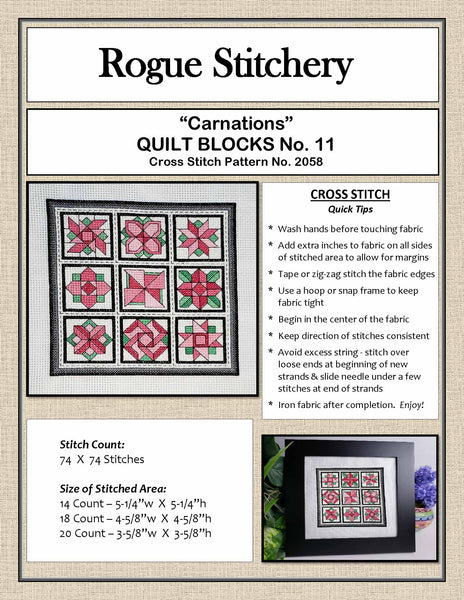 Rogue Stitchery

"Carnations"
QUILT BLOCKS No. 11
Cross Stitch Pattern No. 2058

CROSS STITCH
Quick Tips

* Wash hands before touching fabric
* Add extra inches to fabric on all sides of stitched area to allow for margins
* Tape or zig-zag stitch the fabric edges
* Use a hoop or snap frame to keep fabric tight
* Begin in the center of the fabric
* Keep direction of stitches consistent
* Avoid excess string - stitch over loose ends at beginning of new strands & slide needle under a few stitches at end of strands
* Iron fabric after completion. Enjoy!

Stitch Count:
74 X 74 Stitches

Size of Stitched Area:
14 Count – 5-1/4"w X 5-1/4"h
18 Count – 4-5/8"w X 4-5/8"h
20 Count – 3-5/8"w X 3-5/8"h